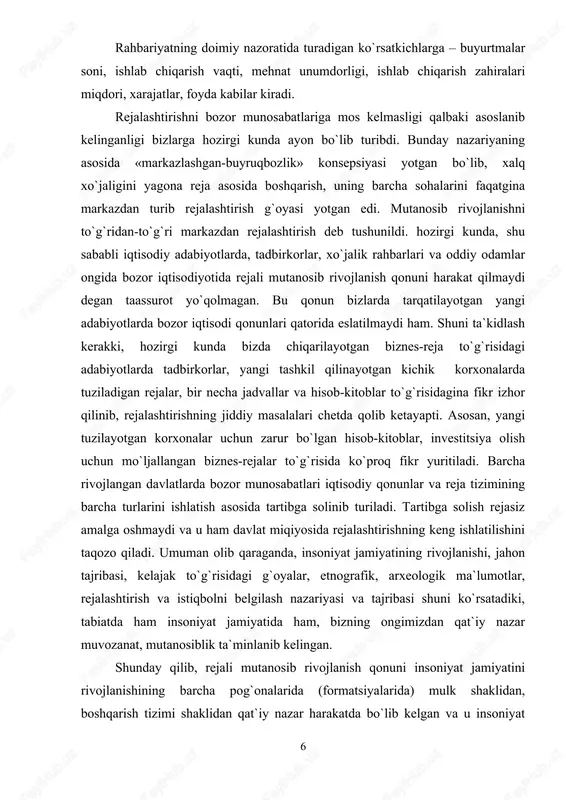 Rahbariyatning doimiy nazoratida turadigan ko`rsatkichlarga – buyurtmalar soni, ishlab chiqarish vaqti, mehnat unumdorligi, ishlab chiqarish zahiralari miqdori, xarajatlar, foyda kabilar kiradi.

Rejalashtirishni bozor munosabatlariga mos kelmasligi qalbaki asoslanib kelinganligi bizlarga hozirgi kunda ayon bo`lib turibdi. Bunday nazariyaning asosida «markazlashgan-buyruqbozlik» konsepsiyasi yotgan bo`lib, xalq xo`jaligini yagona reja asosida boshqarish, uning barcha sohalarini faqatgina markazdan turib rejalashtirish g`oyasi yotgan edi. Mutanosib rivojlanishni to`g`ridan-to`g`ri markazdan rejalashtirish deb tushunildi. hozirgi kunda, shu sababli iqtisodiy adabiyotlarda, tadbirkorlar, xo`jalik rahbarlari va oddiy odamlar ongida bozor iqtisodiyotida rejali mutanosib rivojlanish qonuni harakat qilmaydi degan taassurot yo`qolmagan. Bu qonun bizlarda tarqatilayotgan yangi adabiyotlarda bozor iqtisodi qonunlari qatorida eslatilmaydi ham. Shuni ta`kidlash kerakki, hozirgi kunda bizda chiqarilayotgan biznes-reja to`g`risidagi adabiyotlarda tadbirkorlar, yangi tashkil qilinayotgan kichik korxonalarda tuziladigan rejalar, bir necha jadvallar va hisob-kitoblar to`g`risidagina fikr izhor qilinib, rejalashtirishning jiddiy masalalari chetda qolib ketayapti. Asosan, yangi tuzilayotgan korxonalar uchun zarur bo`lgan hisob-kitoblar, investitsiya olish uchun mo`ljallangan biznes-rejalar to`g`risida ko`proq fikr yuritiladi. Barcha rivojlangan davlatlarda bozor munosabatlari iqtisodiy qonunlar va reja tizimining barcha turlarini ishlatish asosida tartibga solinib turiladi. Tartibga solish rejasiz amalga oshmaydi va u ham davlat miqiyosida rejalashtirishning keng ishlatilishini taqozo qiladi. Umuman olib qaraganda, insoniyat jamiyatining rivojlanishi, jahon tajribasi, kelajak to`g`risidagi g`oyalar, etnografik, arxeologik ma`lumotlar, rejalashtirish va istiqbolni belgilash nazariyasi va tajribasi shuni ko`rsatadiki, tabiatda ham insoniyat jamiyatida ham, bizning ongimizdan qat`iy nazar muvozanat, mutanosiblik ta`minlanib kelingan.

Shunday qilib, rejali mutanosib rivojlanish qonuni insoniyat jamiyatini rivojlanishining barcha pog`onalarida (formatsiyalarida) mulk shaklidan, boshqarish tizimi shaklidan qat`iy nazar harakatda bo`lib kelgan va u insoniyat

6